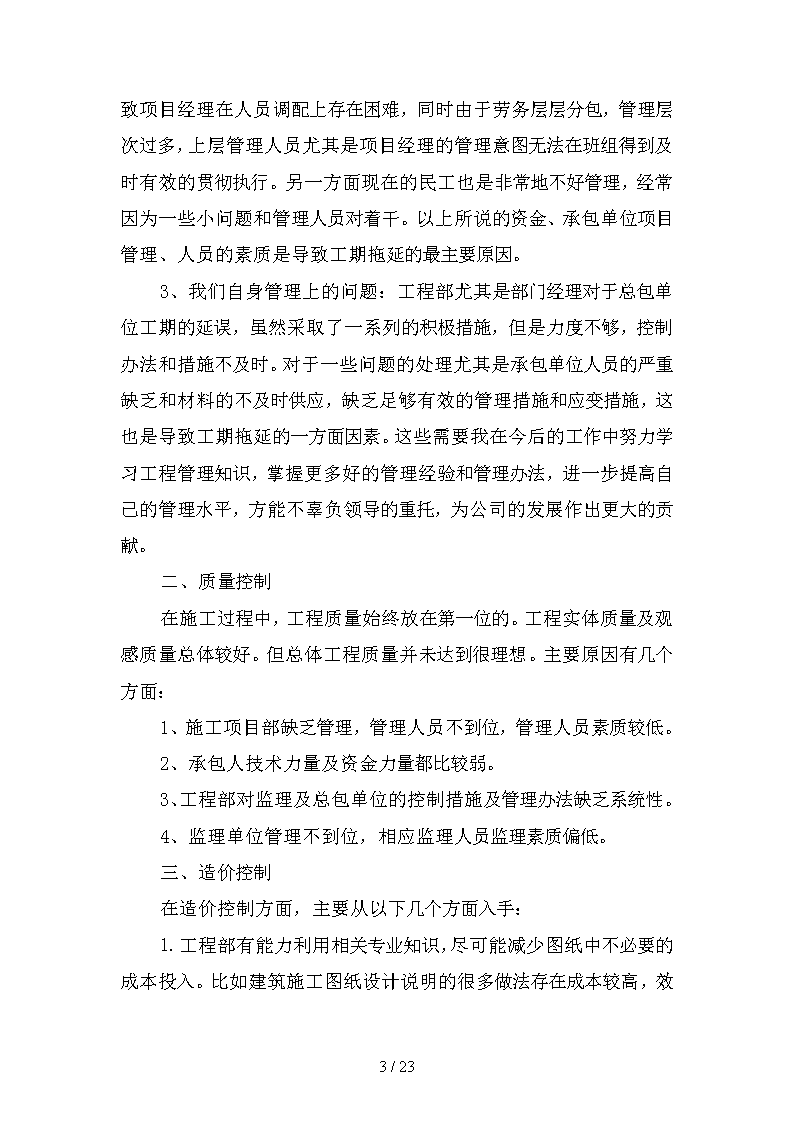 致项目经理在人员调配上存在困难，同时由于劳务层层分包，管理层次过多，上层管理人员尤其是项目经理的管理意图无法在班组得到及时有效的贯彻执行。另一方面现在的民工也是非常地不好管理，经常因为一些小问题和管理人员对着干。以上所说的资金、承包单位项目管理、人员的素质是导致工期拖延的最主要原因。

3、我们自身管理上的问题：工程部尤其是部门经理对于总包单位工期的延误，虽然采取了一系列的积极措施，但是力度不够，控制办法和措施不及时。对于一些问题的处理尤其是承包单位人员的严重缺乏和材料的不及时供应，缺乏足够有效的管理措施和应变措施，这也是导致工期拖延的一方面因素。这些需要我在今后的工作中努力学习工程管理知识，掌握更多好的管理经验和管理办法，进一步提高自己的管理水平，方能不辜负领导的重托，为公司的发展作出更大的贡献。

二、质量控制

在施工过程中，工程质量始终放在第一位的。工程实体质量及观感质量总体较好。但总体工程质量并未达到很理想。主要原因有几个方面：

1、施工项目部缺乏管理，管理人员不到位，管理人员素质较低。

2、承包人技术力量及资金力量都比较弱。

3、工程部对监理及总包单位的控制措施及管理办法缺乏系统性。

4、监理单位管理不到位，相应监理人员监理素质偏低。

三、造价控制

在造价控制方面，主要从以下几个方面入手：

1.工程部有能力利用相关专业知识，尽可能减少图纸中不必要的成本投入。比如建筑施工图纸设计说明的很多做法存在成本较高，效

3 / 23